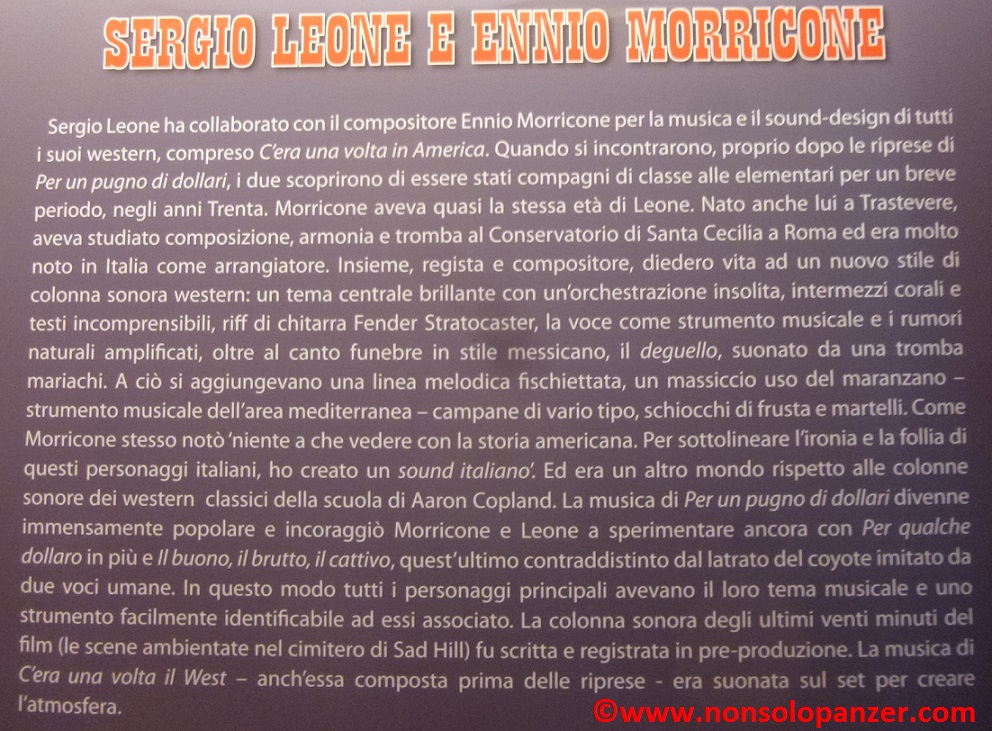 SERGIO LEONE E ENNIO MORRICONE

Sergio Leone ha collaborato con il compositore Ennio Morricone per la musica e il sound-design di tutti i suoi western, compreso C'era una volta in America. Quando si incontrarono, proprio dopo le riprese di Per un pugno di dollari, i due scoprirono di essere stati compagni di classe alle elementari per un breve periodo, negli anni Trenta. Morricone aveva quasi la stessa età di Leone. Nato anche lui a Trastevere, aveva studiato composizione, armonia e tromba al Conservatorio di Santa Cecilia a Roma ed era molto noto in Italia come arrangiatore. Insieme, regista e compositore, diedero vita ad un nuovo stile di colonna sonora western: un tema centrale brillante con un'orchestrazione insolita, intermezzi corali e testi incomprensibili, riff di chitarra Fender Stratocaster, la voce come strumento musicale e i rumori naturali amplificati, oltre al canto funebre in stile messicano, il deguello, suonato da una tromba mariachi. A ciò si aggiungevano una linea melodica fischiettata, un massiccio uso del maranzano – strumento musicale dell'area mediterranea – campane di vario tipo, schiocchi di frusta e martelli. Come Morricone stesso notò 'niente a che vedere con la storia americana. Per sottolineare l'ironia e la follia di questi personaggi italiani, ho creato un sound italiano'. Ed era un altro mondo rispetto alle colonne sonore dei western classici della scuola di Aaron Copland. La musica di Per un pugno di dollari divenne immensamente popolare e incoraggiò Morricone e Leone a sperimentare ancora con Per qualche dollaro in più e Il buono, il brutto, il cattivo, quest'ultimo contraddistinto dal latrato del coyote imitato da due voci umane. In questo modo tutti i personaggi principali avevano il loro tema musicale e uno strumento facilmente identificabile ad essi associato. La colonna sonora degli ultimi venti minuti del film (le scene ambientate nel cimitero di Sad Hill) fu scritta e registrata in pre-produzione. La musica di C'era una volta il West – anch'essa composta prima delle riprese - era suonata sul set per creare l'atmosfera.

©www.nonsolopanzer.com